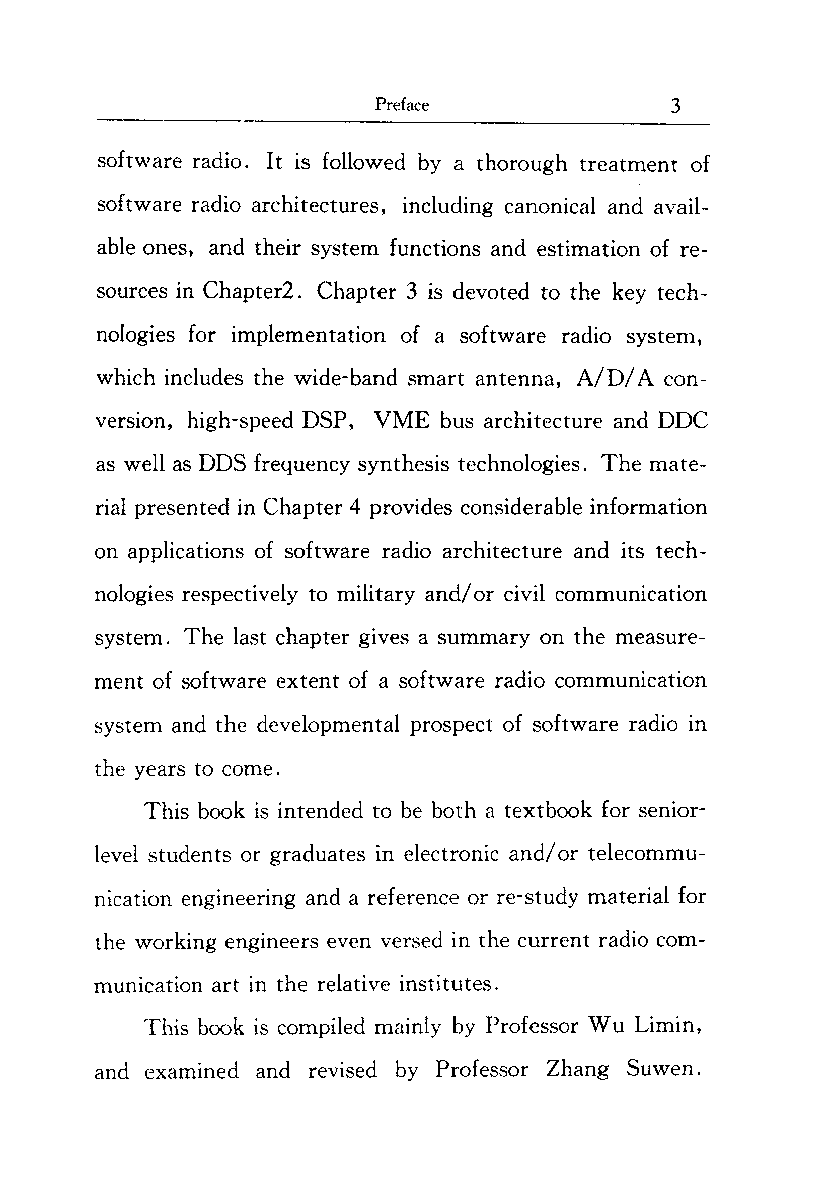 Preface 3

software radio. It is followed by a thorough treatment of software radio architectures, including canonical and available ones, and their system functions and estimation of resources in Chapter2. Chapter 3 is devoted to the key technologies for implementation of a software radio system, which includes the wide-band smart antenna, A/D/A conversion, high-speed DSP, VME bus architecture and DDC as well as DDS frequency synthesis technologies. The material presented in Chapter 4 provides considerable information on applications of software radio architecture and its technologies respectively to military and/or civil communication system. The last chapter gives a summary on the measurement of software extent of a software radio communication system and the developmental prospect of software radio in the years to come.

This book is intended to be both a textbook for senior-level students or graduates in electronic and/or telecommunication engineering and a reference or re-study material for the working engineers even versed in the current radio communication art in the relative institutes.

This book is compiled mainly by Professor Wu Limin, and examined and revised by Professor Zhang Suwen.